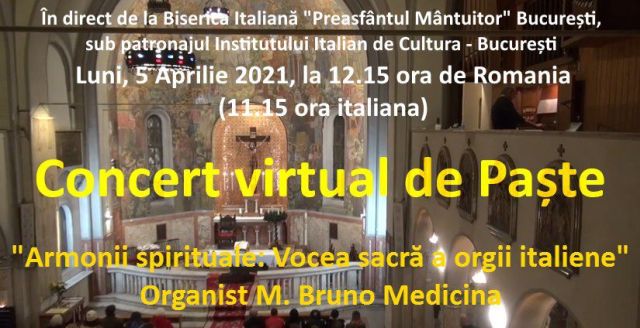 În direct de la Biserica Italiană "Preasfântul Mântuitor" București, sub patronajul Institutului Italian de Cultura - București
Luni, 5 Aprilie 2021, la 12.15 ora de Romania
(11.15 ora italiana)

Concert virtual de Paște

"Armonii spirituale: Vocea sacră a orgii italiene"
Organist M. Bruno Medicina